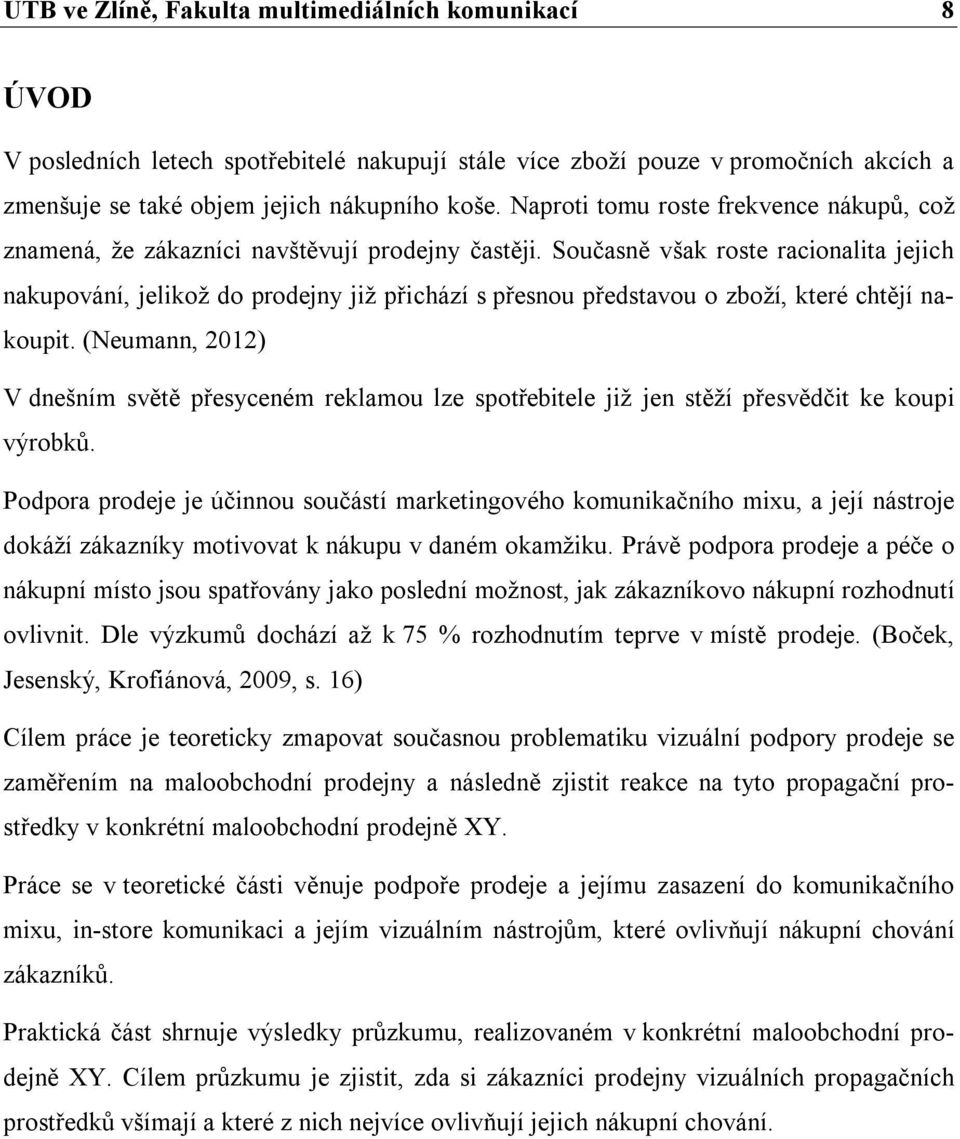 UTB ve Zlíně, Fakulta multimediálních komunikací 8

ÚVOD

V posledních letech spotřebitelé nakupují stále více zboží pouze v promočních akcích a zmenšuje se také objem jejich nákupního koše. Naproti tomu roste frekvence nákupů, což znamená, že zákazníci navštěvují prodejny častěji. Současně však roste racionalita jejich nakupování, jelikož do prodejny již přichází s přesnou představou o zboží, které chtějí nakoupit. (Neumann, 2012)

V dnešním světě přesyceném reklamou lze spotřebitele již jen stěží přesvědčit ke koupi výrobků.

Podpora prodeje je účinnou součástí marketingového komunikačního mixu, a její nástroje dokáží zákazníky motivovat k nákupu v daném okamžiku. Právě podpora prodeje a péče o nákupní místo jsou spatřovány jako poslední možnost, jak zákazníkovo nákupní rozhodnutí ovlivnit. Dle výzkumů dochází až k 75 % rozhodnutím teprve v místě prodeje. (Boček, Jesenský, Krofiánová, 2009, s. 16)

Cílem práce je teoreticky zmapovat současnou problematiku vizuální podpory prodeje se zaměřením na maloobchodní prodejny a následně zjistit reakce na tyto propagační prostředky v konkrétní maloobchodní prodejně XY.

Práce se v teoretické části věnuje podpoře prodeje a jejímu zasazení do komunikačního mixu, in-store komunikaci a jejím vizuálním nástrojům, které ovlivňují nákupní chování zákazníků.

Praktická část shrnuje výsledky průzkumu, realizovaném v konkrétní maloobchodní prodejně XY. Cílem průzkumu je zjistit, zda si zákazníci prodejny vizuálních propagačních prostředků všímají a které z nich nejvíce ovlivňují jejich nákupní chování.